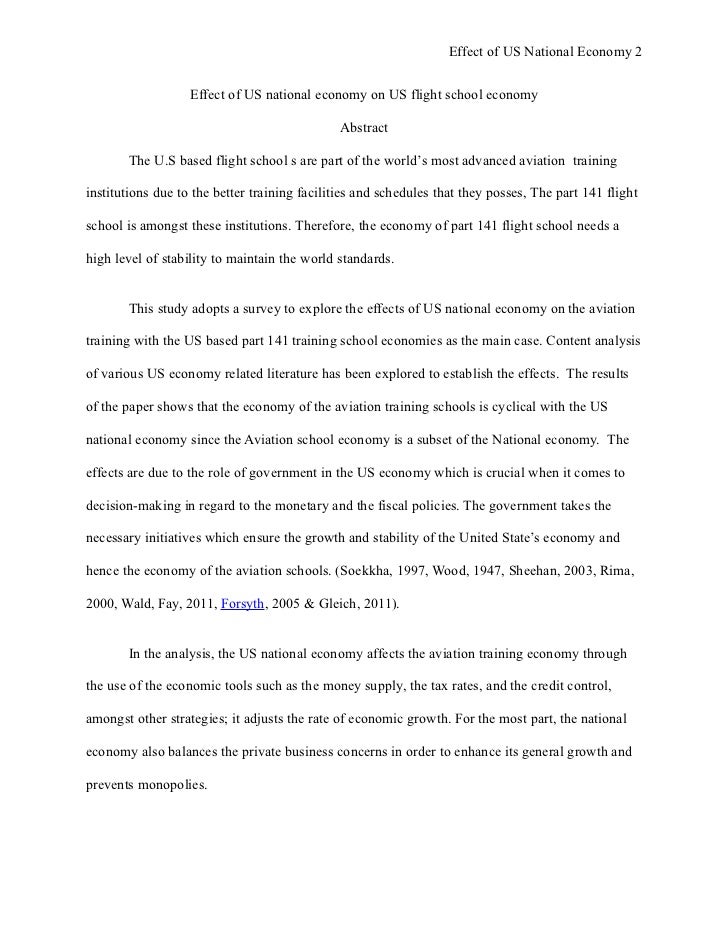 Effect of US National Economy 2

Effect of US national economy on US flight school economy

Abstract

The U.S based flight school s are part of the world's most advanced aviation training institutions due to the better training facilities and schedules that they posses, The part 141 flight school is amongst these institutions. Therefore, the economy of part 141 flight school needs a high level of stability to maintain the world standards.

This study adopts a survey to explore the effects of US national economy on the aviation training with the US based part 141 training school economies as the main case. Content analysis of various US economy related literature has been explored to establish the effects. The results of the paper shows that the economy of the aviation training schools is cyclical with the US national economy since the Aviation school economy is a subset of the National economy. The effects are due to the role of government in the US economy which is crucial when it comes to decision-making in regard to the monetary and the fiscal policies. The government takes the necessary initiatives which ensure the growth and stability of the United State's economy and hence the economy of the aviation schools. (Soekkha, 1997, Wood, 1947, Sheehan, 2003, Rima, 2000, Wald, Fay, 2011, Forsyth, 2005 & Gleich, 2011).

In the analysis, the US national economy affects the aviation training economy through the use of the economic tools such as the money supply, the tax rates, and the credit control, amongst other strategies; it adjusts the rate of economic growth. For the most part, the national economy also balances the private business concerns in order to enhance its general growth and prevents monopolies.